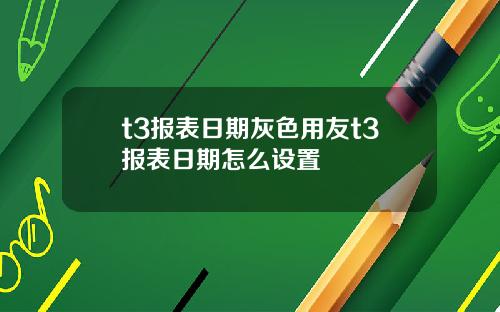 t3报表日期灰色用友t3报表日期怎么设置